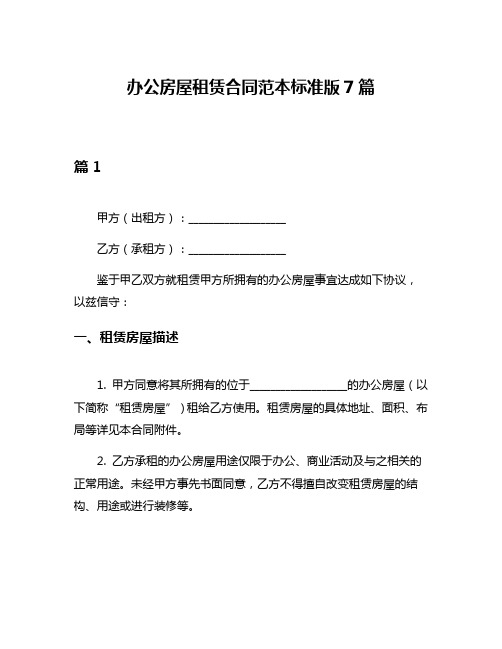 办公房屋租赁合同范本标准版 7 篇

篇 1

甲方（出租方）：________________

乙方（承租方）：________________

鉴于甲乙双方就租赁甲方所拥有的办公房屋事宜达成如下协议，以兹信守：

一、租赁房屋描述

1. 甲方同意将其所拥有的位于________________的办公房屋（以下简称“租赁房屋”）租给乙方使用。租赁房屋的具体地址、面积、布局等详见本合同附件。

2. 乙方承租的办公房屋用途仅限于办公、商业活动及与之相关的正常用途。未经甲方事先书面同意，乙方不得擅自改变租赁房屋的结构、用途或进行装修等。